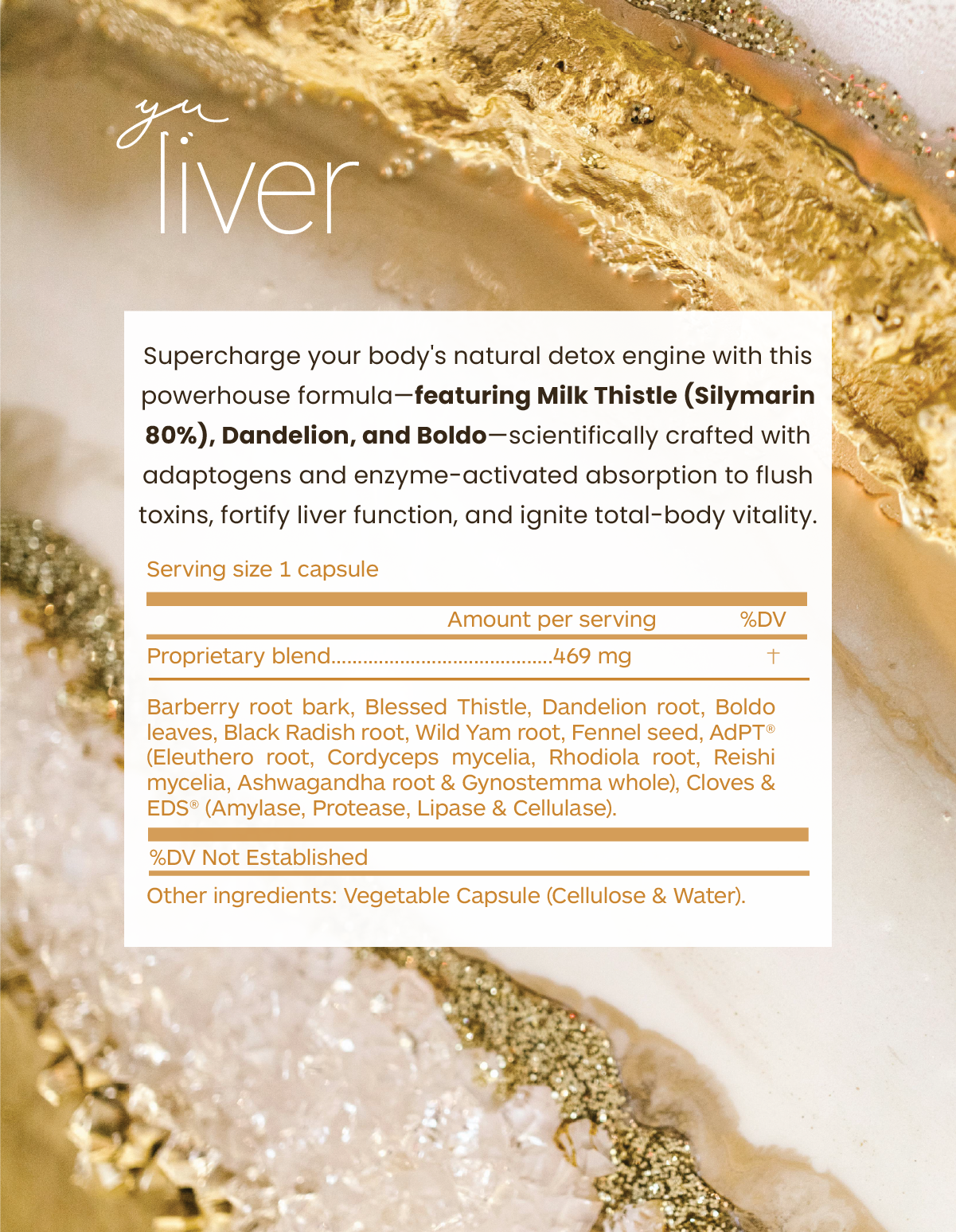 yu
liver

Supercharge your body's natural detox engine with this powerhouse formula—featuring Milk Thistle (Silymarin 80%), Dandelion, and Boldo—scientifically crafted with adaptogens and enzyme-activated absorption to flush toxins, fortify liver function, and ignite total-body vitality.

Serving size 1 capsule

Amount per serving %DV

Proprietary blend 469 mg †

Barberry root bark, Blessed Thistle, Dandelion root, Boldo leaves, Black Radish root, Wild Yam root, Fennel seed, AdPT® (Eleuthero root, Cordyceps mycelia, Rhodiola root, Reishi mycelia, Ashwagandha root & Gynostemma whole), Cloves & EDS® (Amylase, Protease, Lipase & Cellulase).

%DV Not Established

Other ingredients: Vegetable Capsule (Cellulose & Water).